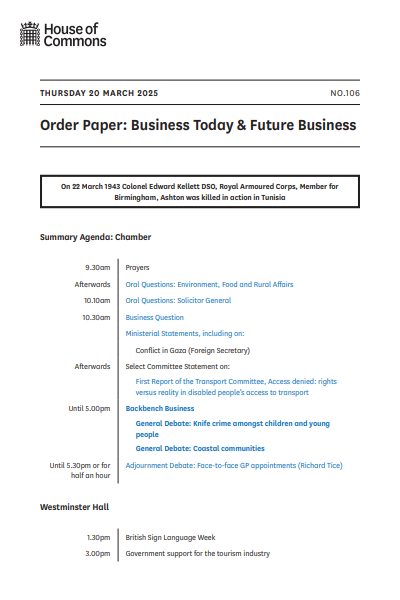 House of Commons

THURSDAY 20 MARCH 2025

NO.106

Order Paper: Business Today & Future Business

On 22 March 1943 Colonel Edward Kellett DSO, Royal Armoured Corps, Member for Birmingham, Ashton was killed in action in Tunisia

Summary Agenda: Chamber

| | |
|---|---|
| 9.30am | Prayers |
| Afterwards | Oral Questions: Environment, Food and Rural Affairs |
| 10.10am | Oral Questions: Solicitor General |
| 10.30am | Business Question |
| | Ministerial Statements, including on: |
| | Conflict in Gaza (Foreign Secretary) |
| Afterwards | Select Committee Statement on: |
| | First Report of the Transport Committee, Access denied: rights versus reality in disabled people's access to transport |
| Until 5.00pm | Backbench Business |
| | General Debate: Knife crime amongst children and young people |
| | General Debate: Coastal communities |
| Until 5.30pm or for half an hour | Adjournment Debate: Face-to-face GP appointments (Richard Tice) |

Westminster Hall

| | |
|---|---|
| 1.30pm | British Sign Language Week |
| 3.00pm | Government support for the tourism industry |